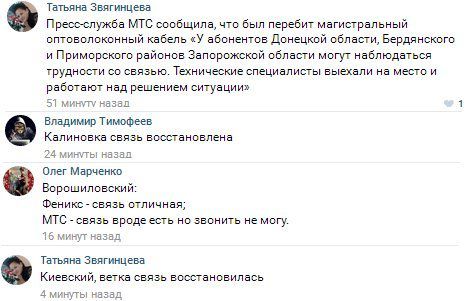 Татьяна Звягинцева
Пресс-служба МТС сообщила, что был перебит магистральный оптоволоконный кабель «У абонентов Донецкой области, Бердянского и Приморского районов Запорожской области могут наблюдаться трудности со связью. Технические специалисты выехали на место и работают над решением ситуации»
51 минуту назад
1

Владимир Тимофеев
Калиновка связь восстановлена
24 минуты назад

Олег Марченко
Ворошиловский:
Феникс - связь отличная;
МТС - связь вроде есть но звонить не могу.
16 минут назад

Татьяна Звягинцева
Киевский, ветка связь восстановилась
4 минуты назад